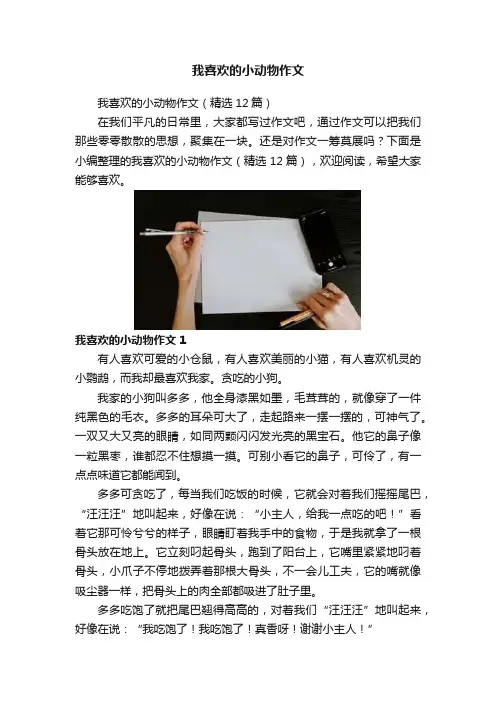 我喜欢的小动物作文

我喜欢的小动物作文（精选12篇）

在我们平凡的日常里，大家都写过作文吧，通过作文可以把我们那些零零散散的思想，聚集在一块。还是对作文一筹莫展吗？下面是小编整理的我喜欢的小动物作文（精选12篇），欢迎阅读，希望大家能够喜欢。

我喜欢的小动物作文1

有人喜欢可爱的小仓鼠，有人喜欢美丽的小猫，有人喜欢机灵的小鹦鹉，而我却最喜欢我家。贪吃的小狗。

我家的小狗叫多多，他全身漆黑如墨，毛茸茸的，就像穿了一件纯黑色的毛衣。多多的耳朵可大了，走起路来一摆一摆的，可神气了。一双又大又亮的眼睛，如同两颗闪闪发光亮的黑宝石。他它的鼻子像一粒黑枣，谁都忍不住想摸一摸。可别小看它的鼻子，可伶了，有一点点味道它都能闻到。

多多可贪吃了，每当我们吃饭的时候，它就会对着我们摇摇尾巴，“汪汪汪”地叫起来，好像在说：“小主人，给我一点吃的吧！”看着它那可怜兮兮的样子，眼睛盯着我手中的食物，于是我就拿了一根骨头放在地上。它立刻叼起骨头，跑到了阳台上，它嘴里紧紧地叼着骨头，小爪子不停地拨弄着那根大骨头，不一会儿工夫，它的嘴就像吸尘器一样，把骨头上的肉全部都吸进了肚子里。

多多吃饱了就把尾巴翘得高高的，对着我们“汪汪汪”地叫起来，好像在说：“我吃饱了！我吃饱了！真香呀！谢谢小主人！”